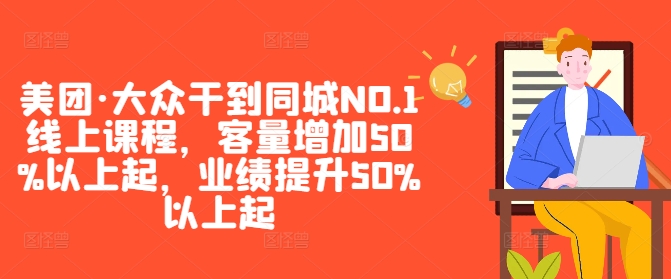 美团·大众干到同城NO.1线上课程，客量增加50%以上起，业绩提升50%以上起